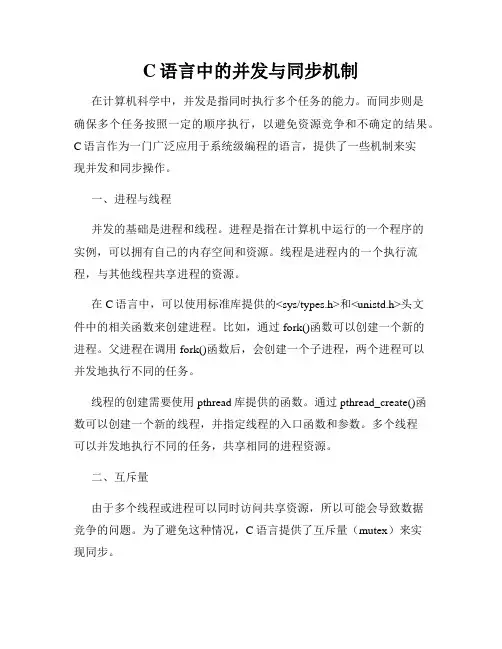 C 语言中的并发与同步机制

在计算机科学中，并发是指同时执行多个任务的能力。而同步则是确保多个任务按照一定的顺序执行，以避免资源竞争和不确定的结果。C 语言作为一门广泛应用于系统级编程的语言，提供了一些机制来实现并发和同步操作。

一、进程与线程

并发的基础是进程和线程。进程是指在计算机中运行的一个程序的实例，可以拥有自己的内存空间和资源。线程是进程内的一个执行流程，与其他线程共享进程的资源。

在 C 语言中，可以使用标准库提供的<sys/types.h>和<unistd.h>头文件中的相关函数来创建进程。比如，通过 fork()函数可以创建一个新的进程。父进程在调用 fork()函数后，会创建一个子进程，两个进程可以并发地执行不同的任务。

线程的创建需要使用 pthread 库提供的函数。通过 pthread_create()函数可以创建一个新的线程，并指定线程的入口函数和参数。多个线程可以并发地执行不同的任务，共享相同的进程资源。

二、互斥量

由于多个线程或进程可以同时访问共享资源，所以可能会导致数据竞争的问题。为了避免这种情况，C 语言提供了互斥量（mutex）来实现同步。